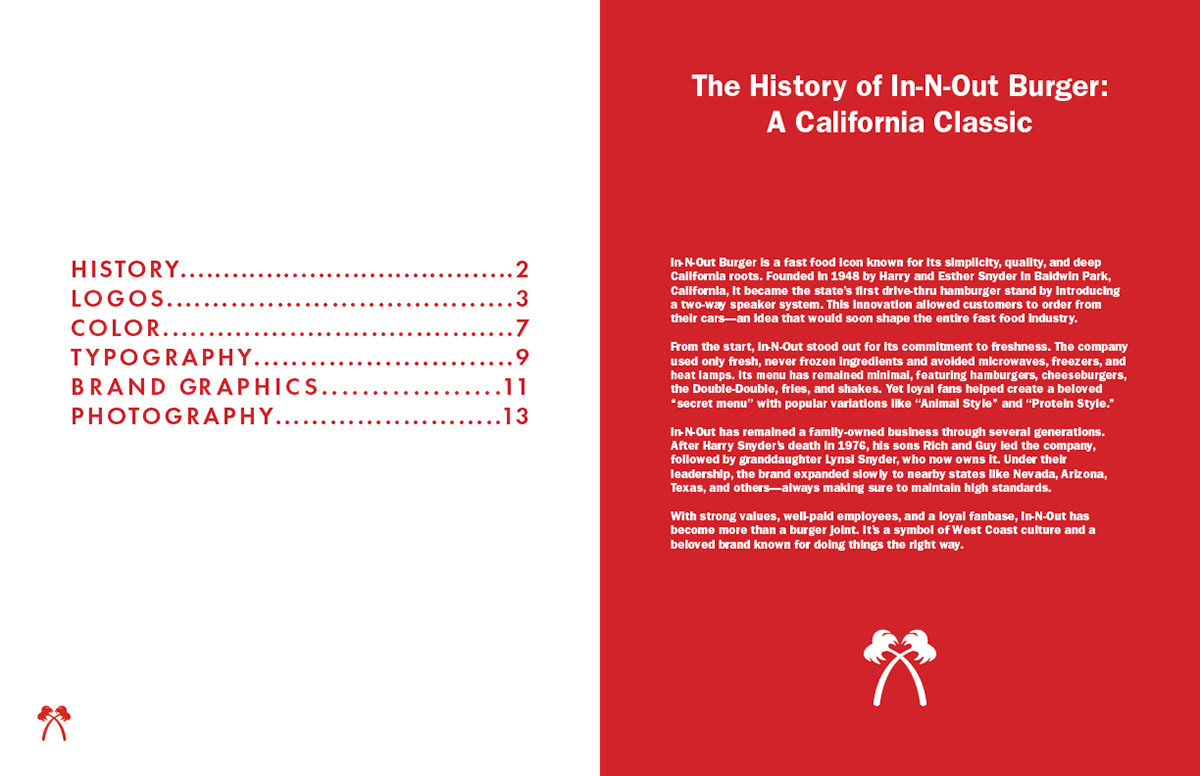 HISTORY 2
LOGOS 3
COLOR 7
TYPOGRAPHY 9
BRAND GRAPHICS 11
PHOTOGRAPHY 13

The History of In-N-Out Burger:
A California Classic

In-N-Out Burger is a fast food icon known for its simplicity, quality, and deep California roots. Founded in 1948 by Harry and Esther Snyder in Baldwin Park, California, it became the state's first drive-thru hamburger stand by introducing a two-way speaker system. This innovation allowed customers to order from their cars—an idea that would soon shape the entire fast food industry.

From the start, In-N-Out stood out for its commitment to freshness. The company used only fresh, never frozen ingredients and avoided microwaves, freezers, and heat lamps. Its menu has remained minimal, featuring hamburgers, cheeseburgers, the Double-Double, fries, and shakes. Yet loyal fans helped create a beloved "secret menu" with popular variations like "Animal Style" and "Protein Style."

In-N-Out has remained a family-owned business through several generations. After Harry Snyder's death in 1976, his sons Rich and Guy led the company, followed by granddaughter Lynsi Snyder, who now owns it. Under their leadership, the brand expanded slowly to nearby states like Nevada, Arizona, Texas, and others—always making sure to maintain high standards.

With strong values, well-paid employees, and a loyal fanbase, In-N-Out has become more than a burger joint. It's a symbol of West Coast culture and a beloved brand known for doing things the right way.